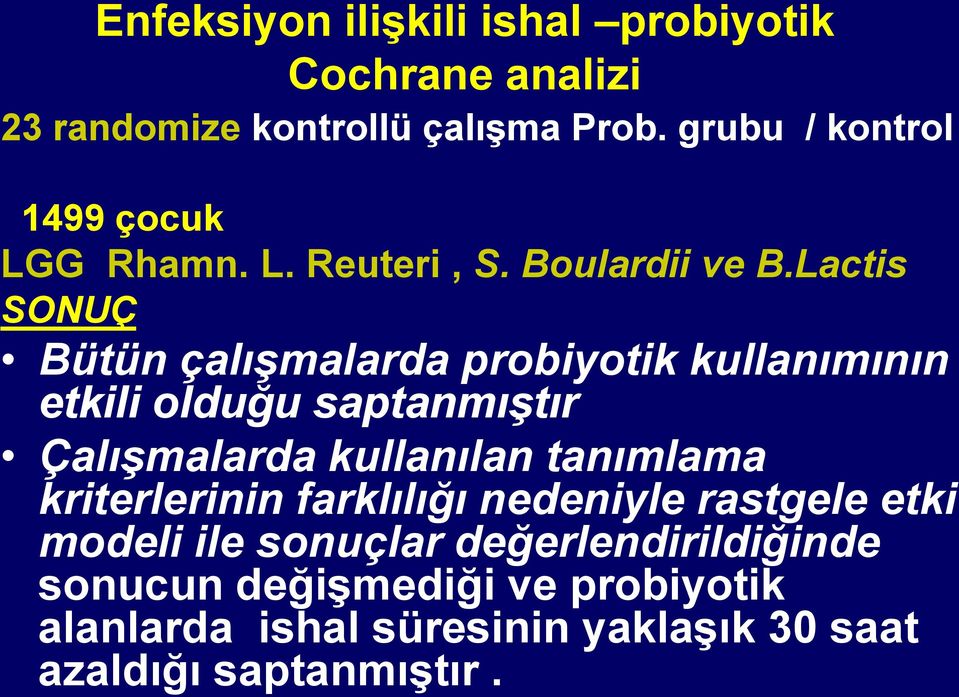 Enfeksiyon ilişkili ishal –probiyotik Cochrane analizi

23 randomize kontrollü çalışma Prob. grubu / kontrol

1499 çocuk

LGG Rhamn. L. Reuteri , S. Boulardii ve B.Lactis

SONUÇ

• Bütün çalışmalarda probiyotik kullanımının etkili olduğu saptanmıştır

• Çalışmalarda kullanılan tanımlama kriterlerinin farklılığı nedeniyle rastgele etki modeli ile sonuçlar değerlendirildiğinde sonucun değişmediği ve probiyotik alanlarda ishal süresinin yaklaşık 30 saat azaldığı saptanmıştır .